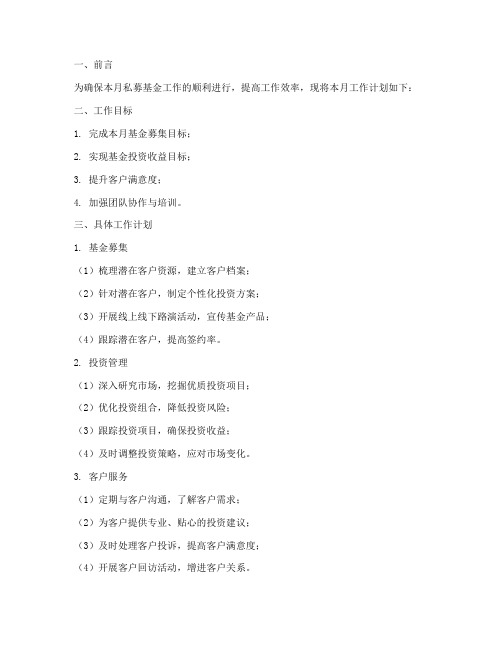 一、前言

为确保本月私募基金工作的顺利进行，提高工作效率，现将本月工作计划如下：

二、工作目标

1. 完成本月基金募集目标；

2. 实现基金投资收益目标；

3. 提升客户满意度；

4. 加强团队协作与培训。

三、具体工作计划

1. 基金募集

（1）梳理潜在客户资源，建立客户档案；

（2）针对潜在客户，制定个性化投资方案；

（3）开展线上线下路演活动，宣传基金产品；

（4）跟踪潜在客户，提高签约率。

2. 投资管理

（1）深入研究市场，挖掘优质投资项目；

（2）优化投资组合，降低投资风险；

（3）跟踪投资项目，确保投资收益；

（4）及时调整投资策略，应对市场变化。

3. 客户服务

（1）定期与客户沟通，了解客户需求；

（2）为客户提供专业、贴心的投资建议；

（3）及时处理客户投诉，提高客户满意度；

（4）开展客户回访活动，增进客户关系。